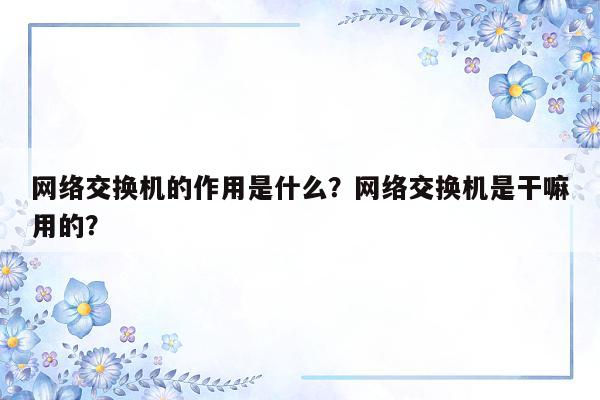 网络交换机的作用是什么？网络交换机是干嘛用的？